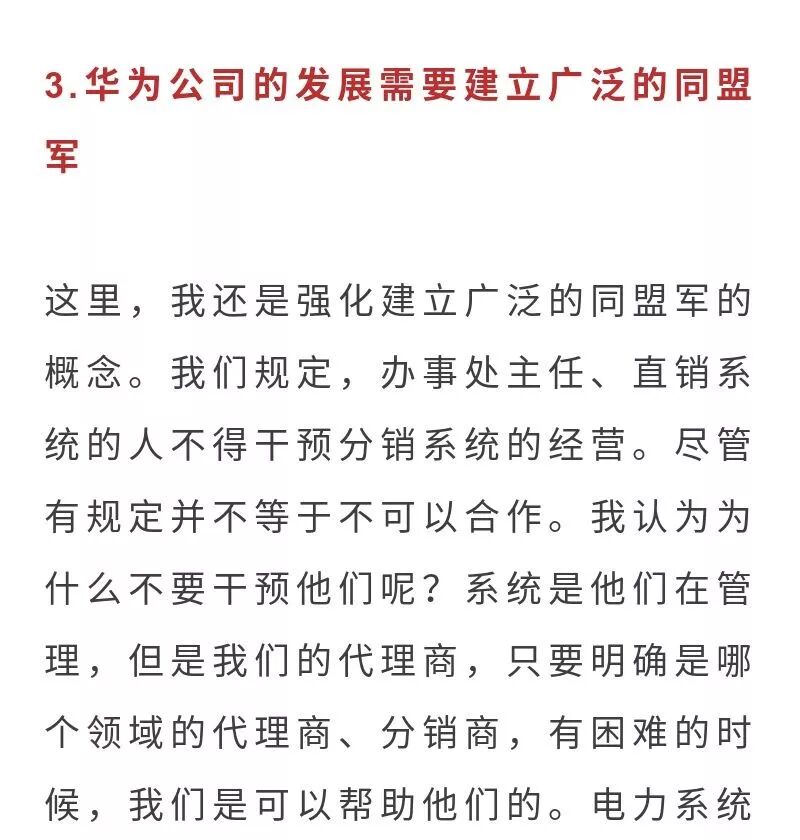 3.华为公司的发展需要建立广泛的同盟军

这里，我还是强化建立广泛的同盟军的概念。我们规定，办事处主任、直销系统的人不得干预分销系统的经营。尽管有规定并不等于不可以合作。我认为为什么不要干预他们呢？系统是他们在管理，但是我们的代理商，只要明确是哪个领域的代理商、分销商，有困难的时候，我们是可以帮助他们的。电力系统